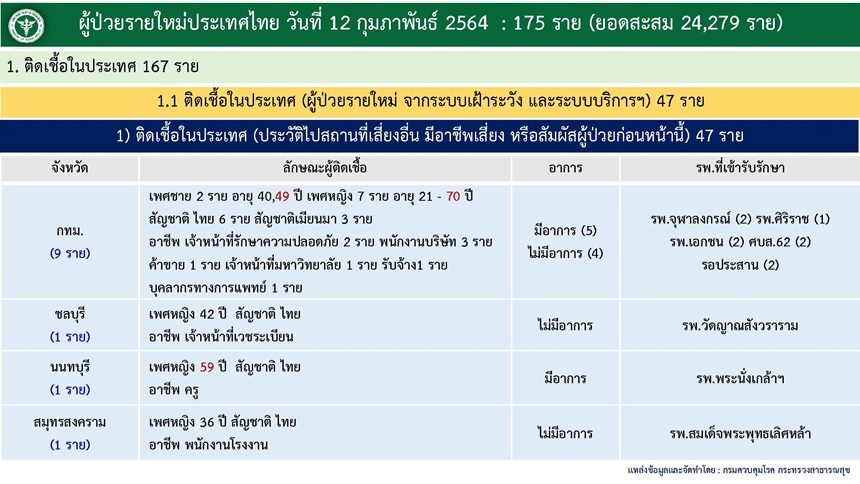 ผู้ป่วยรายใหม่ประเทศไทย วันที่ 12 กุมภาพันธ์ 2564 : 175 ราย (ยอดสะสม 24,279 ราย)

1. ติดเชื้อในประเทศ 167 ราย

1.1 ติดเชื้อในประเทศ (ผู้ป่วยรายใหม่ จากระบบเฝ้าระวัง และระบบบริการฯ) 47 ราย

1) ติดเชื้อในประเทศ (ประวัติไปสถานที่เสี่ยงอื่น มีอาชีพเสี่ยง หรือสัมผัสผู้ป่วยก่อนหน้านี้) 47 ราย

| จังหวัด | ลักษณะผู้ติดเชื้อ | อาการ | รพ.ที่เข้ารับรักษา |
|---|---|---|---|
| กทม. (9 ราย) | เพศชาย 2 ราย อายุ 40,49 ปี เพศหญิง 7 ราย อายุ 21 - 70 ปี สัญชาติ ไทย 6 ราย สัญชาติเมียนมา 3 ราย อาชีพ เจ้าหน้าที่รักษาความปลอดภัย 2 ราย พนักงานบริษัท 3 ราย ค้าขาย 1 ราย เจ้าหน้าที่มหาวิทยาลัย 1 ราย รับจ้าง1 ราย บุคลากรทางการแพทย์ 1 ราย | มีอาการ (5) ไม่มีอาการ (4) | รพ.จุฬาลงกรณ์ (2) รพ.ศิริราช (1) รพ.เอกชน (2) ศบส.62 (2) รอประสาน (2) |
| ชลบุรี (1 ราย) | เพศหญิง 42 ปี สัญชาติ ไทย อาชีพ เจ้าหน้าที่เวชระเบียน | ไม่มีอาการ | รพ.วัดญาณสังวราราม |
| นนทบุรี (1 ราย) | เพศหญิง 59 ปี สัญชาติ ไทย อาชีพ ครู | มีอาการ | รพ.พระนั่งเกล้าฯ |
| สมุทรสงคราม (1 ราย) | เพศหญิง 36 ปี สัญชาติ ไทย อาชีพ พนักงานโรงงาน | ไม่มีอาการ | รพ.สมเด็จพระพุทธเลิศหล้า |

แหล่งข้อมูลและจัดทำโดย : กรมควบคุมโรค กระทรวงสาธารณสุข